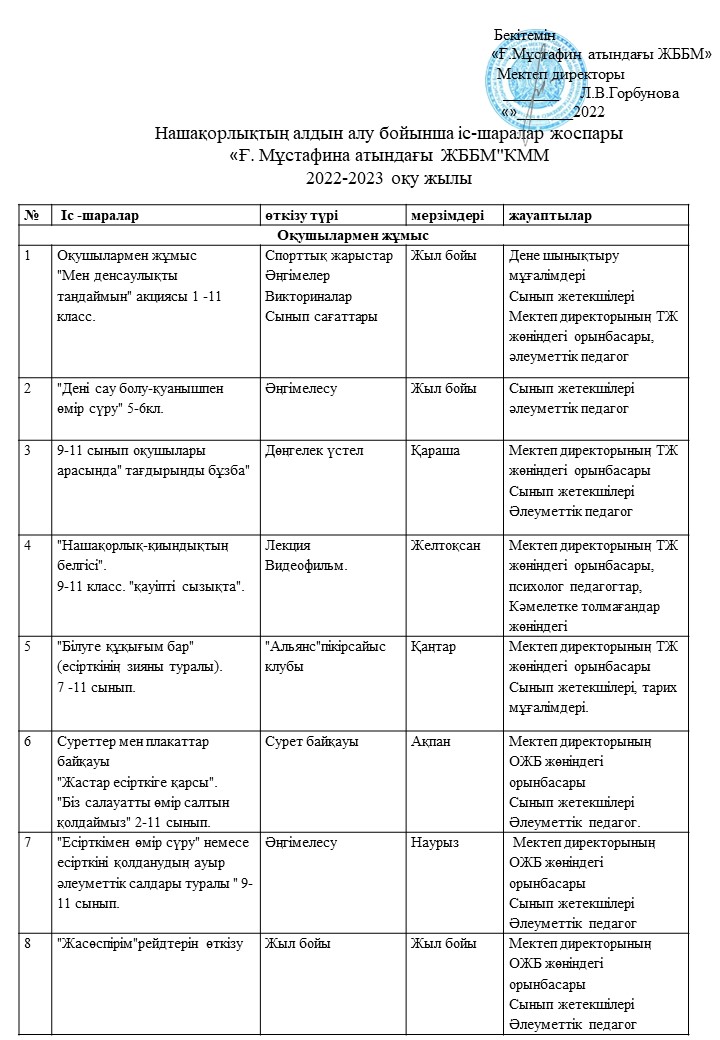 Бекітемін
«Ғ.Мұстафин атындағы ЖББМ»
Мектеп директоры
Л.В.Горбунова
«» 2022

Нашақорлықтың алдын алу бойынша іс-шаралар жоспары
«Ғ. Мұстафина атындағы ЖББМ"КММ
2022-2023 оқу жылы

| № | Іс -шаралар | өткізу түрі | мерзімдері | жауаптылар |
|---|---|---|---|---|
| Оқушылармен жұмыс | | | | |
| 1 | Оқушылармен жұмыс "Мен денсаулықты таңдаймын" акциясы 1 -11 класс. | Спорттық жарыстар Әңгімелер Викториналар Сынып сағаттары | Жыл бойы | Дене шынықтыру мұғалімдері Сынып жетекшілері Мектеп директорының ТЖ жөніндегі орынбасары, әлеуметтік педагог |
| 2 | "Дені сау болу-қуанышпен өмір сүру" 5-6кл. | Әңгімелесу | Жыл бойы | Сынып жетекшілері әлеуметтік педагог |
| 3 | 9-11 сынып оқушылары арасында" тағдырыңды бұзба" | Дөңгелек үстел | Қараша | Мектеп директорының ТЖ жөніндегі орынбасары Сынып жетекшілері Әлеуметтік педагог |
| 4 | "Нашақорлық-қиындықтың белгісі". 9-11 класс. "қауіпті сызықта". | Лекция Видеофильм. | Желтоқсан | Мектеп директорының ТЖ жөніндегі орынбасары, психолог педагогтар, Кәмелетке толмағандар жөніндегі |
| 5 | "Білуге құқығым бар" (есірткінің зияны туралы). 7 -11 сынып. | "Альянс"пікірсайыс клубы | Қаңтар | Мектеп директорының ТЖ жөніндегі орынбасары Сынып жетекшілері, тарих мұғалімдері. |
| 6 | Суреттер мен плакаттар байқауы "Жастар есірткіге қарсы". "Біз салауатты өмір салтын қолдаймыз" 2-11 сынып. | Сурет байқауы | Ақпан | Мектеп директорының ОЖБ жөніндегі орынбасары Сынып жетекшілері Әлеуметтік педагог. |
| 7 | "Есірткімен өмір сүру" немесе есірткіні қолданудың ауыр әлеуметтік салдары туралы " 9-11 сынып. | Әңгімелесу | Наурыз | Мектеп директорының ОЖБ жөніндегі орынбасары Сынып жетекшілері Әлеуметтік педагог |
| 8 | "Жасөспірім"рейдтерін өткізу | Жыл бойы | Жыл бойы | Мектеп директорының ОЖБ жөніндегі орынбасары Сынып жетекшілері Әлеуметтік педагог |